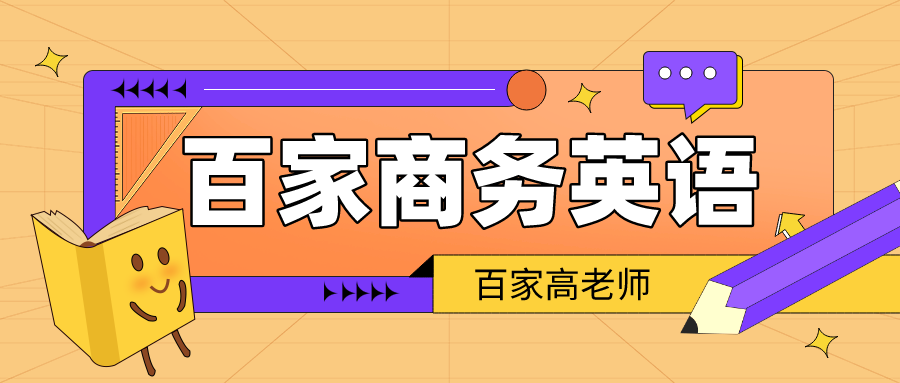 百家商务英语

百家高老师